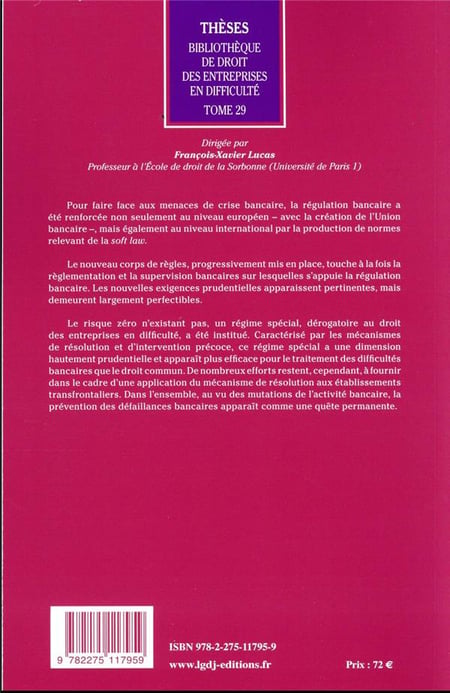 THÈSES
BIBLIOTHÈQUE DE DROIT DES ENTREPRISES EN DIFFICULTÉ
TOME 29

Dirigée par
François-Xavier Lucas
Professeur à l'École de droit de la Sorbonne (Université de Paris 1)

Pour faire face aux menaces de crise bancaire, la régulation bancaire a été renforcée non seulement au niveau européen – avec la création de l'Union bancaire –, mais également au niveau international par la production de normes relevant de la soft law.

Le nouveau corps de règles, progressivement mis en place, touche à la fois la règlementation et la supervision bancaires sur lesquelles s'appuie la régulation bancaire. Les nouvelles exigences prudentielles apparaissent pertinentes, mais demeurent largement perfectibles.

Le risque zéro n'existant pas, un régime spécial, dérogatoire au droit des entreprises en difficulté, a été institué. Caractérisé par les mécanismes de résolution et d'intervention précoce, ce régime spécial a une dimension hautement prudentielle et apparaît plus efficace pour le traitement des difficultés bancaires que le droit commun. De nombreux efforts restent, cependant, à fournir dans le cadre d'une application du mécanisme de résolution aux établissements transfrontaliers. Dans l'ensemble, au vu des mutations de l'activité bancaire, la prévention des défaillances bancaires apparaît comme une quête permanente.

9 782275 117959

ISBN 978-2-275-11795-9
www.lgdj-editions.fr

Prix : 72 €